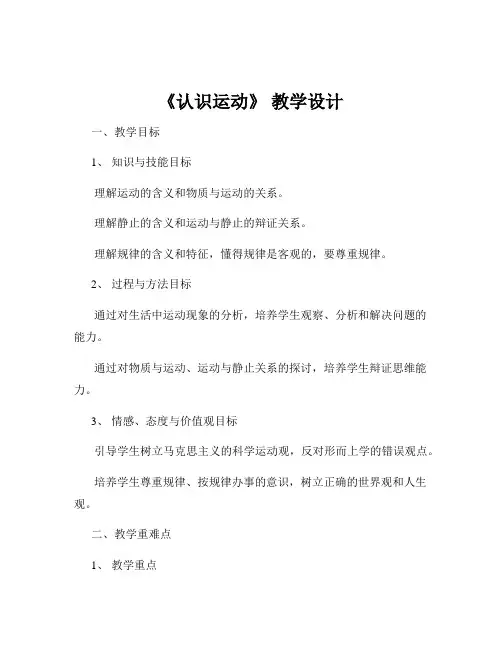 《认识运动》 教学设计

一、教学目标

1、 知识与技能目标

理解运动的含义和物质与运动的关系。

理解静止的含义和运动与静止的辩证关系。

理解规律的含义和特征，懂得规律是客观的，要尊重规律。

2、 过程与方法目标

通过对生活中运动现象的分析，培养学生观察、分析和解决问题的能力。

通过对物质与运动、运动与静止关系的探讨，培养学生辩证思维能力。

3、 情感、态度与价值观目标

引导学生树立马克思主义的科学运动观，反对形而上学的错误观点。

培养学生尊重规律、按规律办事的意识，树立正确的世界观和人生观。

二、教学重难点

1、 教学重点